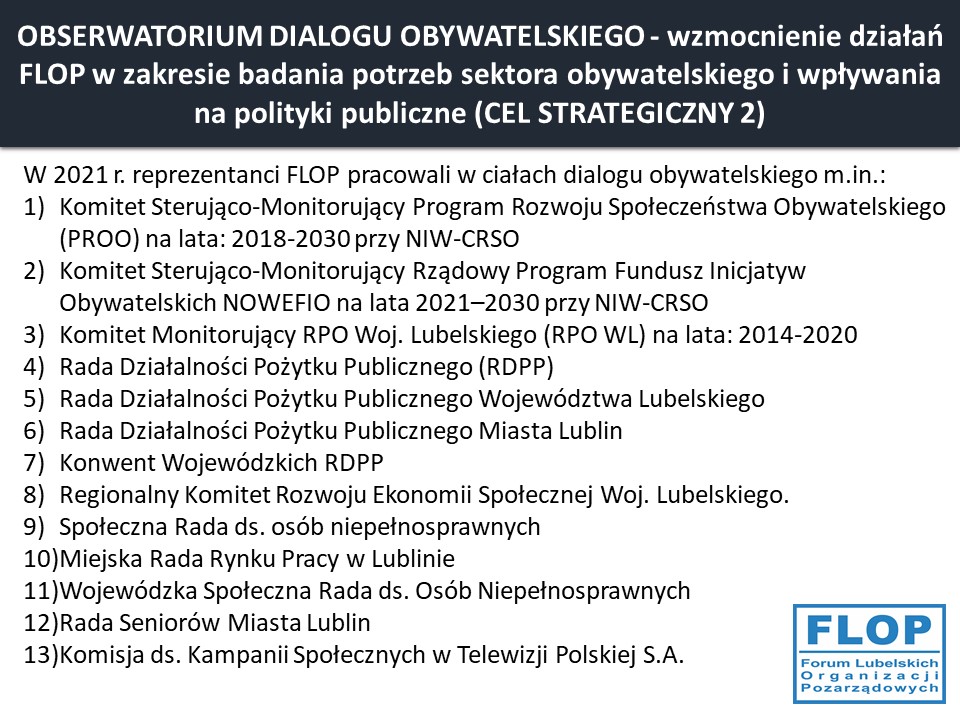 OBSERWATORIUM DIALOGU OBYWATELSKIEGO - wzmocnienie działań FLOP w zakresie badania potrzeb sektora obywatelskiego i wpływania na polityki publiczne (CEL STRATEGICZNY 2)

W 2021 r. reprezentanci FLOP pracowali w ciałach dialogu obywatelskiego m.in.:
1) Komitet Sterująco-Monitorujący Program Rozwoju Społeczeństwa Obywatelskiego (PROO) na lata: 2018-2030 przy NIW-CRSO
2) Komitet Sterująco-Monitorujący Rządowy Program Fundusz Inicjatyw Obywatelskich NOWEFIO na lata 2021–2030 przy NIW-CRSO
3) Komitet Monitorujący RPO Woj. Lubelskiego (RPO WL) na lata: 2014-2020
4) Rada Działalności Pożytku Publicznego (RDPP)
5) Rada Działalności Pożytku Publicznego Województwa Lubelskiego
6) Rada Działalności Pożytku Publicznego Miasta Lublin
7) Konwent Wojewódzkich RDPP
8) Regionalny Komitet Rozwoju Ekonomii Społecznej Woj. Lubelskiego.
9) Społeczna Rada ds. osób niepełnosprawnych
10)Miejska Rada Rynku Pracy w Lublinie
11)Wojewódzka Społeczna Rada ds. Osób Niepełnosprawnych
12)Rada Seniorów Miasta Lublin
13)Komisja ds. Kampanii Społecznych w Telewizji Polskiej S.A.

FLOP
Forum Lubelskich Organizacji Pozarządowych